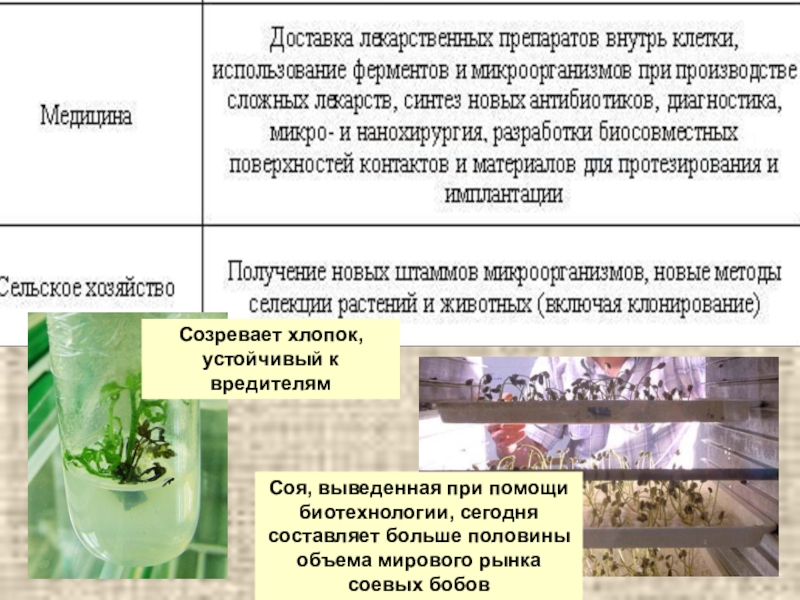 | Медицина | Доставка лекарственных препаратов внутрь клетки, использование ферментов и микроорганизмов при производстве сложных лекарств, синтез новых антибиотиков, диагностика, микро- и нанохирургия, разработки биосовместных поверхностей контактов и материалов для протезирования и имплантации |
|---|---|
| Сельское хозяйство | Получение новых штаммов микроорганизмов, новые методы селекции растений и животных (включая клонирование) |

Созревает хлопок, устойчивый к вредителям

Соя, выведенная при помощи биотехнологии, сегодня составляет больше половины объема мирового рынка соевых бобов